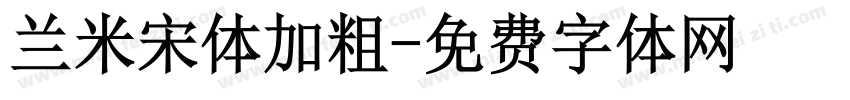 兰米宋体加粗-免费字体网